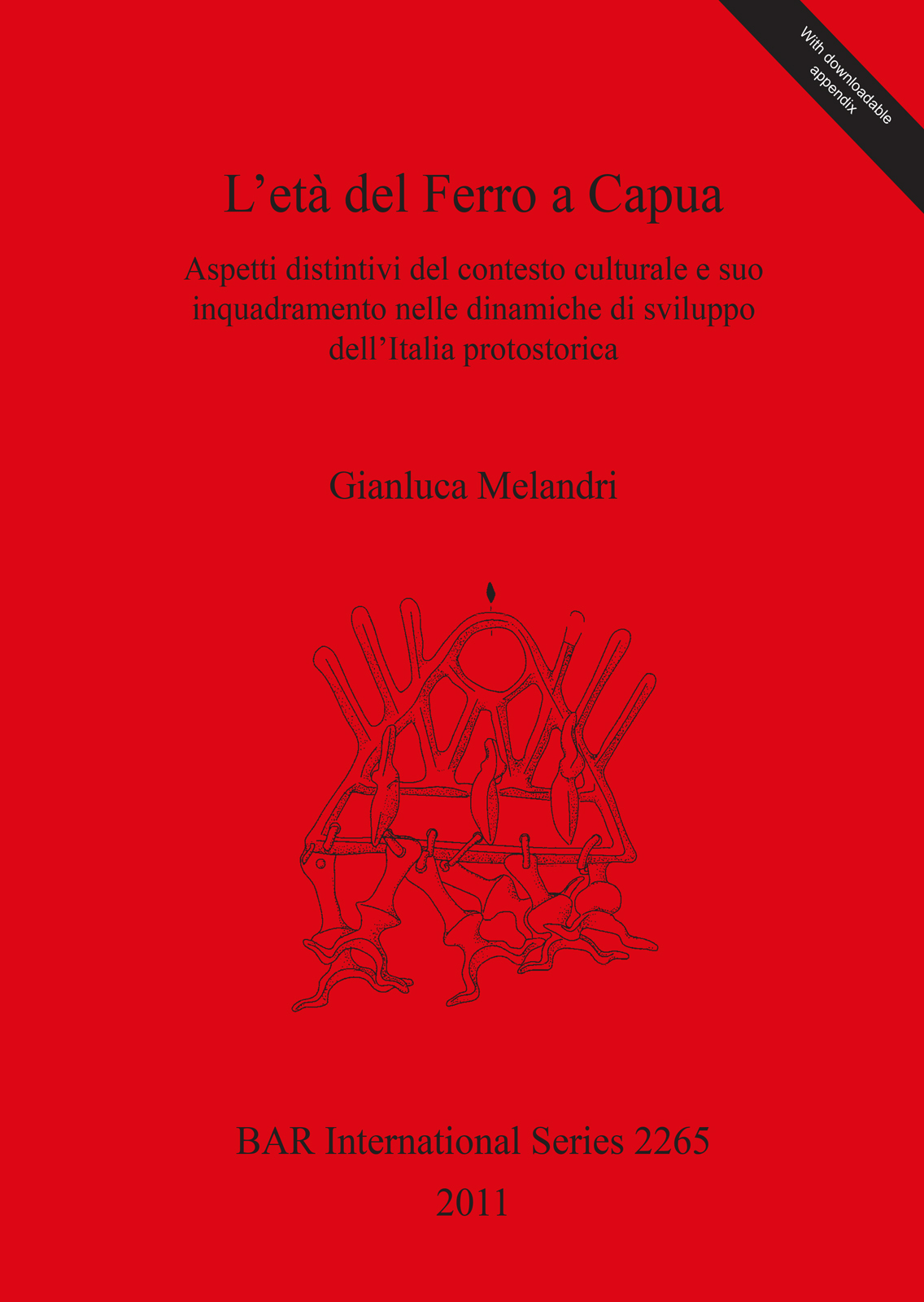 With downloadable appendix

L'età del Ferro a Capua

Aspetti distintivi del contesto culturale e suo inquadramento nelle dinamiche di sviluppo dell'Italia protostorica

Gianluca Melandri

BAR International Series 2265
2011